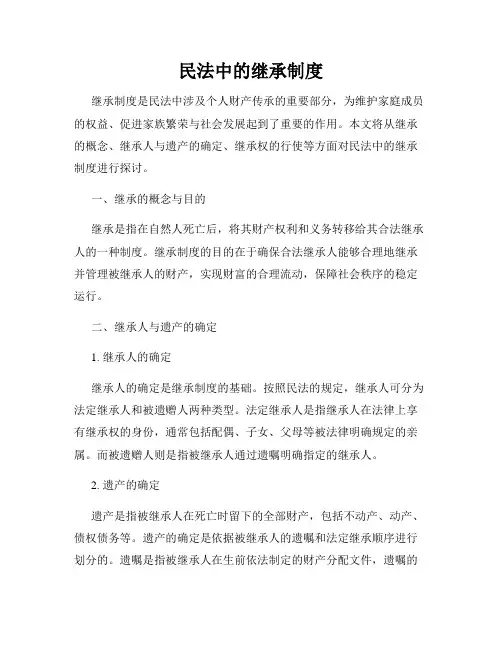 民法中的继承制度

继承制度是民法中涉及个人财产传承的重要部分，为维护家庭成员的权益、促进家族繁荣与社会发展起到了重要的作用。本文将从继承的概念、继承人与遗产的确定、继承权的行使等方面对民法中的继承制度进行探讨。

一、继承的概念与目的

继承是指在自然人死亡后，将其财产权利和义务转移给其合法继承人的一种制度。继承制度的目的在于确保合法继承人能够合理地继承并管理被继承人的财产，实现财富的合理流动，保障社会秩序的稳定运行。

二、继承人与遗产的确定

1. 继承人的确定

继承人的确定是继承制度的基础。按照民法的规定，继承人可分为法定继承人和被遗赠人两种类型。法定继承人是指继承人在法律上享有继承权的身份，通常包括配偶、子女、父母等被法律明确规定的亲属。而被遗赠人则是指被继承人通过遗嘱明确指定的继承人。

2. 遗产的确定

遗产是指被继承人在死亡时留下的全部财产，包括不动产、动产、债权债务等。遗产的确定是依据被继承人的遗嘱和法定继承顺序进行划分的。遗嘱是指被继承人在生前依法制定的财产分配文件，遗嘱的